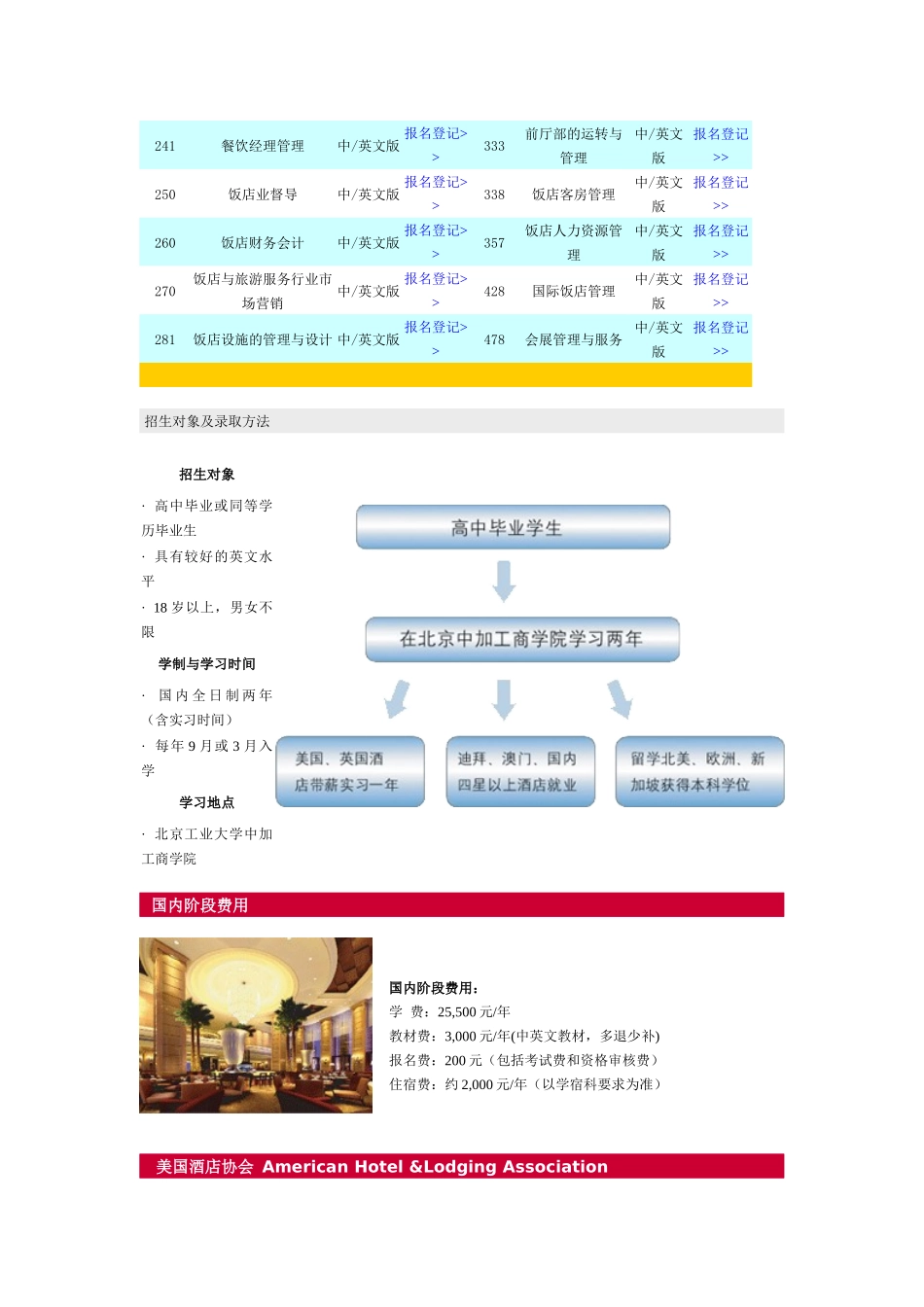 | 241 | 餐饮经理管理 | 中/英文版 | 报名登记>> | 333 | 前厅部的运转与管理 | 中/英文版 | 报名登记>> |
|---|---|---|---|---|---|---|---|
| 250 | 饭店业督导 | 中/英文版 | 报名登记>> | 338 | 饭店客房管理 | 中/英文版 | 报名登记>> |
| 260 | 饭店财务会计 | 中/英文版 | 报名登记>> | 357 | 饭店人力资源管理 | 中/英文版 | 报名登记>> |
| 270 | 饭店与旅游服务行业市场营销 | 中/英文版 | 报名登记>> | 428 | 国际饭店管理 | 中/英文版 | 报名登记>> |
| 281 | 饭店设施的管理与设计 | 中/英文版 | 报名登记>> | 478 | 会展管理与服务 | 中/英文版 | 报名登记>> |

招生对象及录取方法

招生对象

· 高中毕业或同等学历毕业生

· 具有较好的英文水平

· 18 岁以上，男女不限

学制与学习时间

· 国内全日制两年（含实习时间）

· 每年 9 月或 3 月入学

学习地点

· 北京工业大学中加工商学院

高中毕业学生

在北京中加工商学院学习两年

美国、英国酒店带薪实习一年

迪拜、澳门、国内四星以上酒店就业

留学北美、欧洲、新加坡获得本科学位

国内阶段费用

国内阶段费用：
学 费：25,500 元/年
教材费：3,000 元/年(中英文教材，多退少补)
报名费：200 元（包括考试费和资格审核费）
住宿费：约 2,000 元/年（以学宿科要求为准）

美国酒店协会 American Hotel &Lodging Association